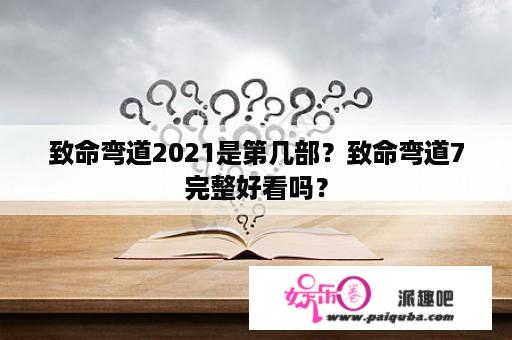 致命弯道2021是第几部？致命弯道7完整好看吗？

娱乐圈 派趣吧
www.paiquba.com